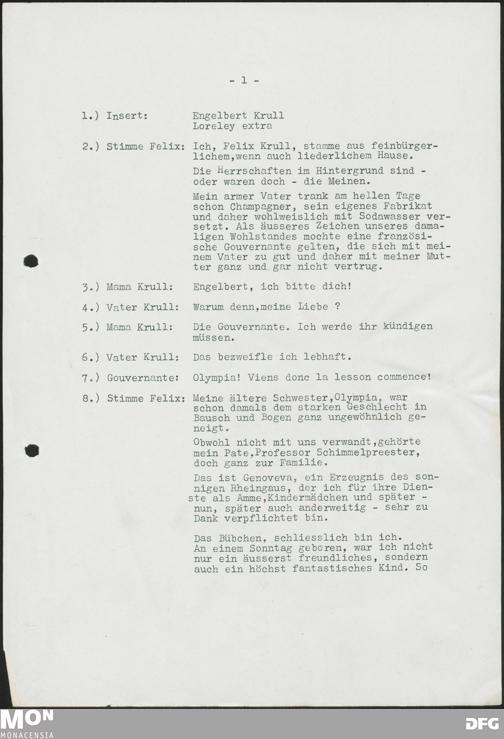 - 1 -

1.) Insert: Engelbert Krull
Loreley extra

2.) Stimme Felix: Ich, Felix Krull, stamme aus feinbürgerlichem,wenn auch liederlichem Hause.

Die Herrschaften im Hintergrund sind - oder waren doch - die Meinen.

Mein armer Vater trank am hellen Tage schon Champagner, sein eigenes Fabrikat und daher wohlweislich mit Sodawasser versetzt. Als äusseres Zeichen unseres damaligen Wohlstandes mochte eine französische Gouvernante gelten, die sich mit meinem Vater zu gut und daher mit meiner Mutter ganz und gar nicht vertrug.

3.) Mama Krull: Engelbert, ich bitte dich!

4.) Vater Krull: Warum denn,meine Liebe ?

5.) Mama Krull: Die Gouvernante. Ich werde ihr kündigen müssen.

6.) Vater Krull: Das bezweifle ich lebhaft.

7.) Gouvernante: Olympia! Viens donc la lesson commence!

8.) Stimme Felix: Meine ältere Schwester,Olympia, war schon damals dem starken Geschlecht in Bausch und Bogen ganz ungewöhnlich geneigt.

Obwohl nicht mit uns verwandt,gehörte mein Pate,Professor Schimmelpreester, doch ganz zur Familie.

Das ist Genoveva, ein Erzeugnis des sonnigen Rheingaus, der ich für ihre Dienste als Amme,Kindermädchen und später - nun, später auch anderweitig - sehr zu Dank verpflichtet bin.

Das Bübchen, schliesslich bin ich.
An einem Sonntag geboren, war ich nicht nur ein äusserst freundliches, sondern auch ein höchst fantastisches Kind. So

MON
MONACENSIA

DFG